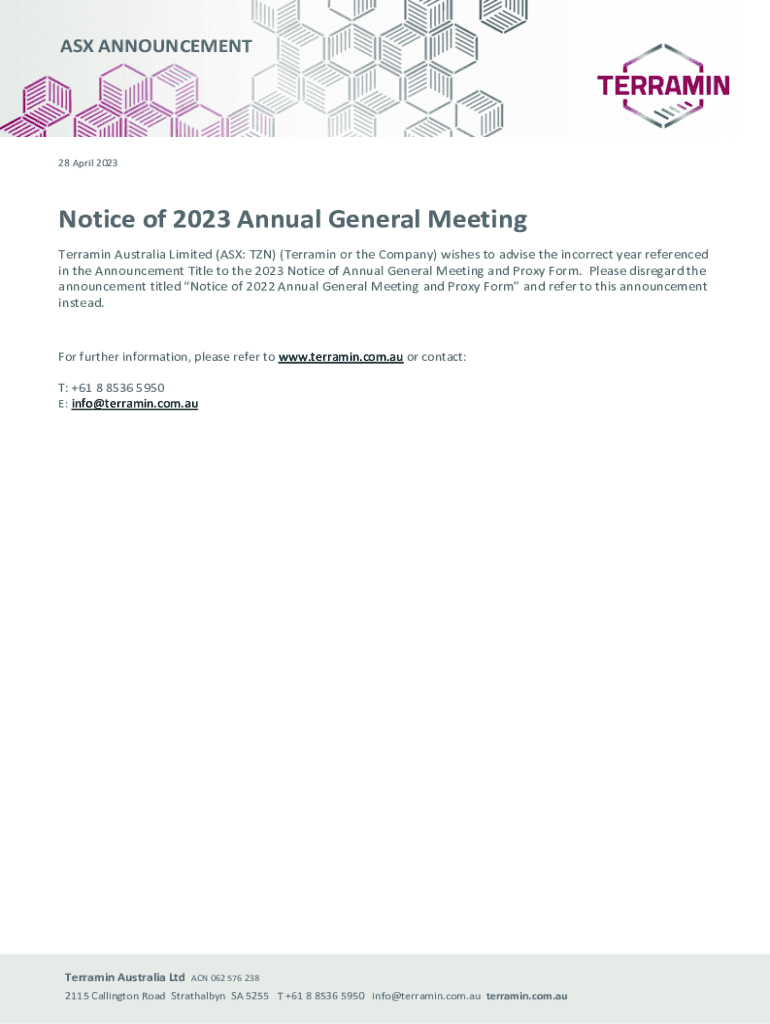 ASX ANNOUNCEMENT

TERRAMIN

28 April 2023

Notice of 2023 Annual General Meeting

Terramin Australia Limited (ASX: TZN) (Terramin or the Company) wishes to advise the incorrect year referenced in the Announcement Title to the 2023 Notice of Annual General Meeting and Proxy Form. Please disregard the announcement titled "Notice of 2022 Annual General Meeting and Proxy Form" and refer to this announcement instead.

For further information, please refer to www.terramin.com.au or contact:

T: +61 8 8536 5950
E: info@terramin.com.au

Terramin Australia Ltd ACN 062 576 238
2115 Callington Road Strathalbyn SA 5255 T +61 8 8536 5950 info@terramin.com.au terramin.com.au